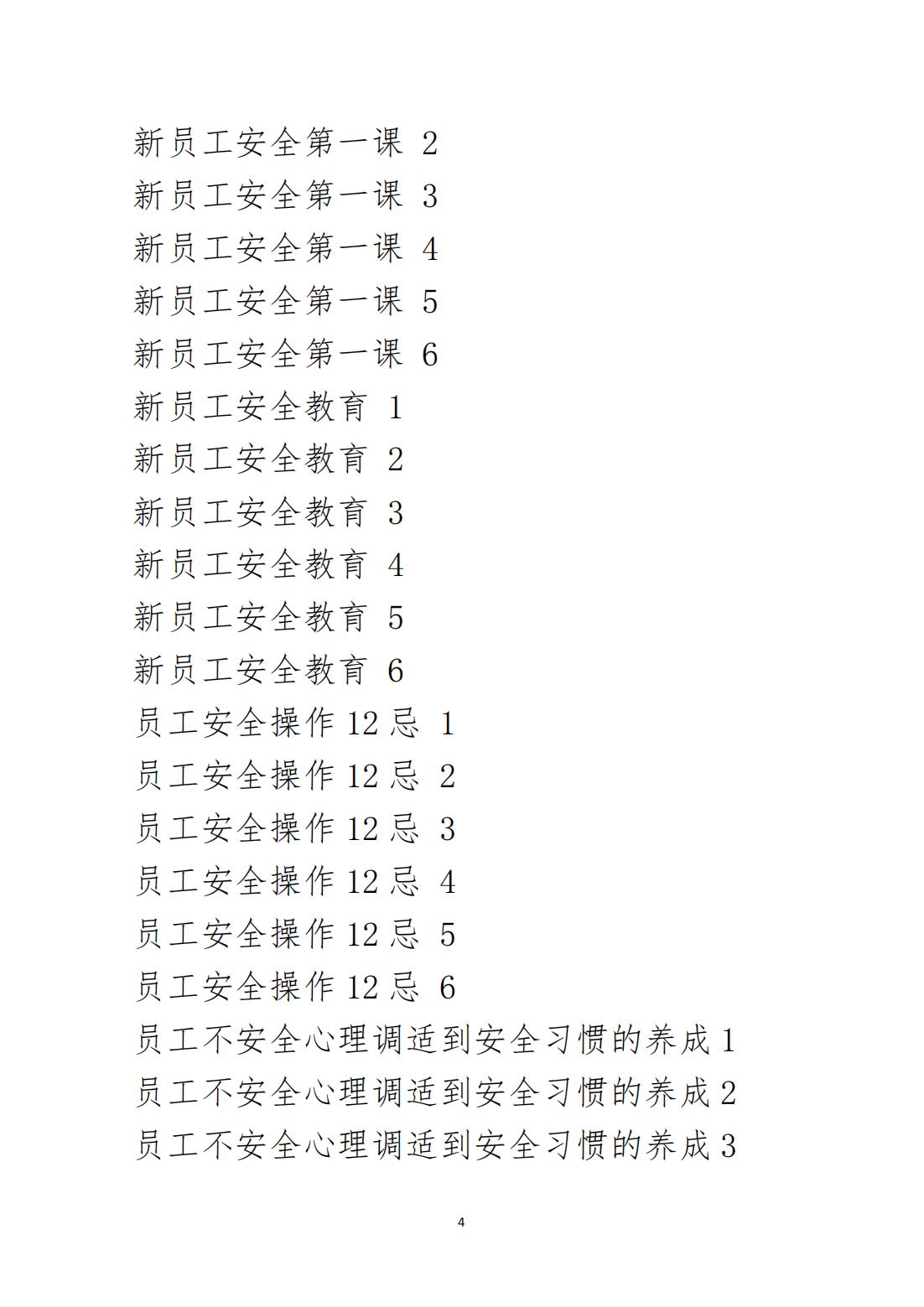 新员工安全第一课 2
新员工安全第一课 3
新员工安全第一课 4
新员工安全第一课 5
新员工安全第一课 6
新员工安全教育 1
新员工安全教育 2
新员工安全教育 3
新员工安全教育 4
新员工安全教育 5
新员工安全教育 6
员工安全操作 12 忌 1
员工安全操作 12 忌 2
员工安全操作 12 忌 3
员工安全操作 12 忌 4
员工安全操作 12 忌 5
员工安全操作 12 忌 6
员工不安全心理调适到安全习惯的养成 1
员工不安全心理调适到安全习惯的养成 2
员工不安全心理调适到安全习惯的养成 3

4